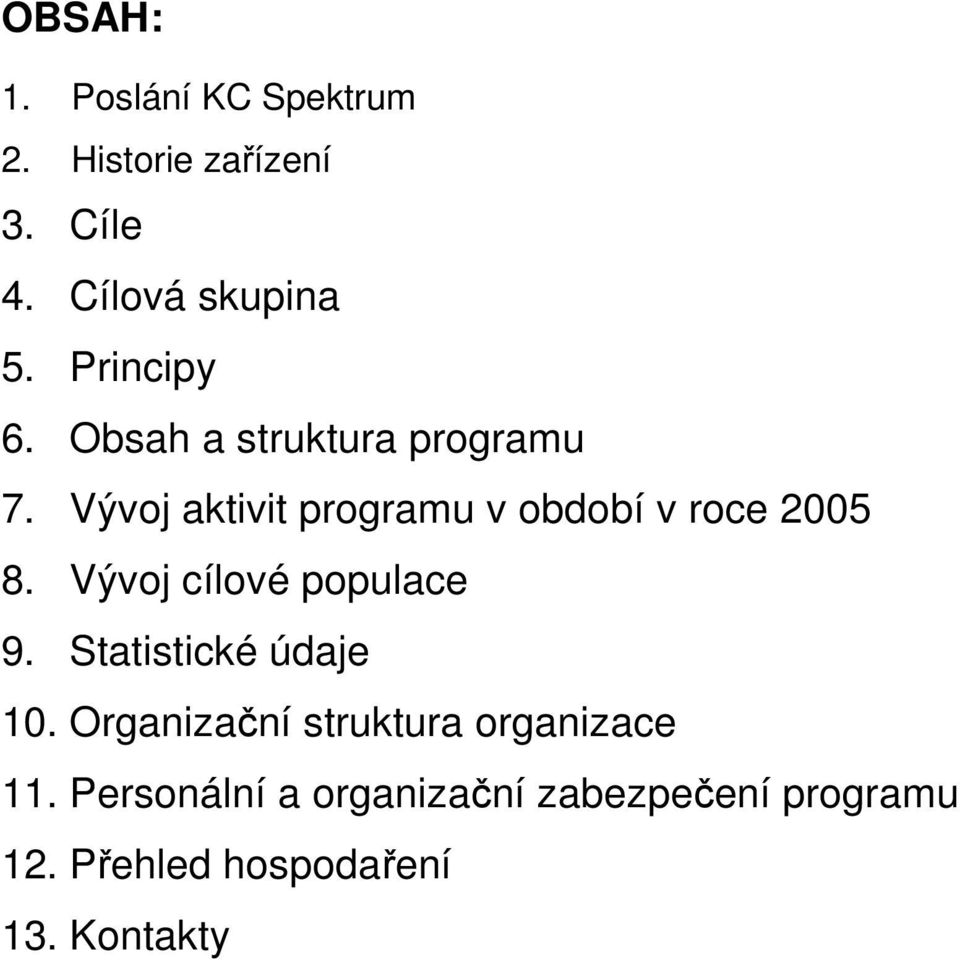 OBSAH:

1. Poslání KC Spektrum
2. Historie zařízení
3. Cíle
4. Cílová skupina
5. Principy
6. Obsah a struktura programu
7. Vývoj aktivit programu v období v roce 2005
8. Vývoj cílové populace
9. Statistické údaje
10. Organizační struktura organizace
11. Personální a organizační zabezpečení programu
12. Přehled hospodaření
13. Kontakty